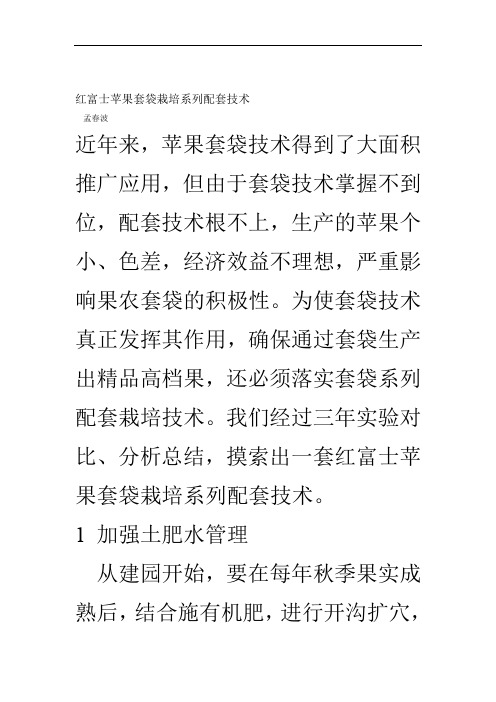 红富士苹果套袋栽培系列配套技术

孟春波

近年来，苹果套袋技术得到了大面积推广应用，但由于套袋技术掌握不到位，配套技术根不上，生产的苹果个小、色差，经济效益不理想，严重影响果农套袋的积极性。为使套袋技术真正发挥其作用，确保通过套袋生产出精品高档果，还必须落实套袋系列配套栽培技术。我们经过三年实验对比、分析总结，摸索出一套红富士苹果套袋栽培系列配套技术。

1 加强土肥水管理

从建园开始，要在每年秋季果实成熟后，结合施有机肥，进行开沟扩穴，